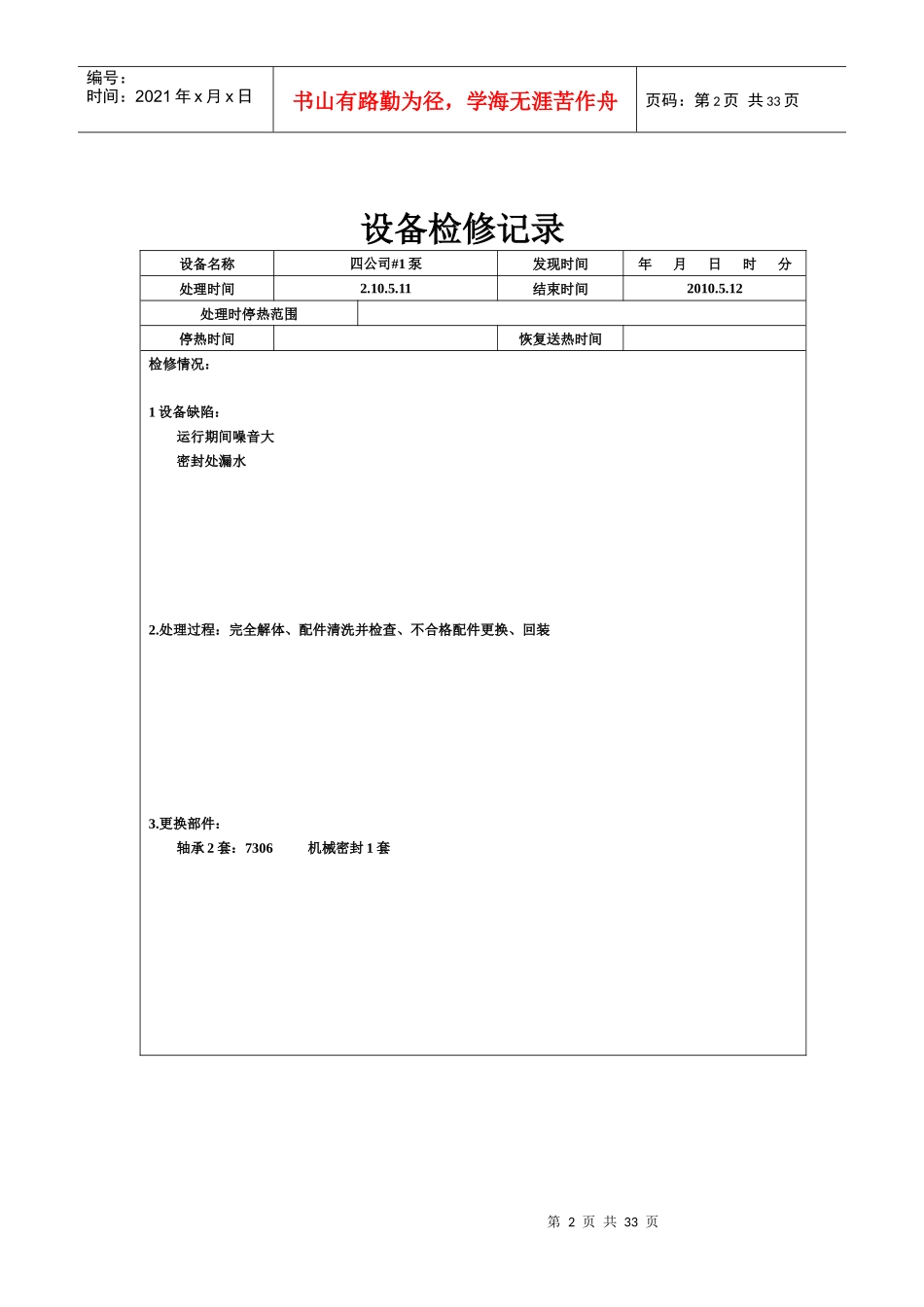 编号：
时间：2021 年 x 月 x 日

书山有路勤为径，学海无涯苦作舟

页码：第 2 页 共 33 页

设备检修记录

| 设备名称 | 四公司#1 泵 | 发现时间 | 年 月 日 时 分 |
|---|---|---|---|
| 处理时间 | 2.10.5.11 | 结束时间 | 2010.5.12 |
| 处理时停热范围 | | | |
| 停热时间 | | 恢复送热时间 | |

检修情况：

1 设备缺陷：
运行期间噪音大
密封处漏水

2.处理过程：完全解体、配件清洗并检查、不合格配件更换、回装

3.更换部件：
轴承 2 套：7306 机械密封 1 套

第 2 页 共 33 页